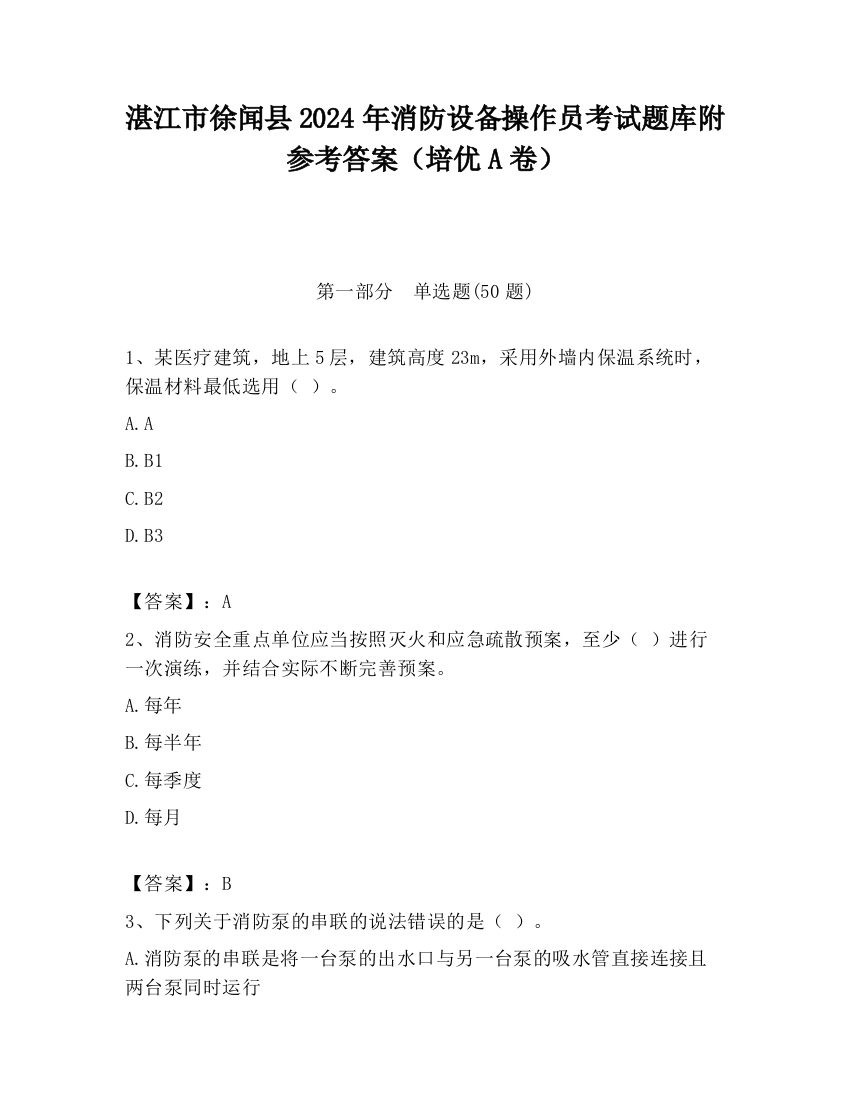 湛江市徐闻县2024年消防设备操作员考试题库附参考答案（培优A卷）

第一部分　单选题(50题)

1、某医疗建筑，地上5层，建筑高度23m，采用外墙内保温系统时，保温材料最低选用（ ）。

A.A

B.B1

C.B2

D.B3

【答案】：A

2、消防安全重点单位应当按照灭火和应急疏散预案，至少（ ）进行一次演练，并结合实际不断完善预案。

A.每年

B.每半年

C.每季度

D.每月

【答案】：B

3、下列关于消防泵的串联的说法错误的是（ ）。

A.消防泵的串联是将一台泵的出水口与另一台泵的吸水管直接连接且两台泵同时运行